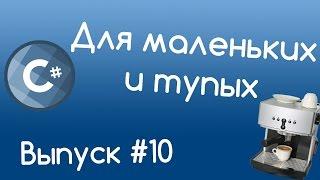 C#

Для маленьких и тупых

Выпуск #10